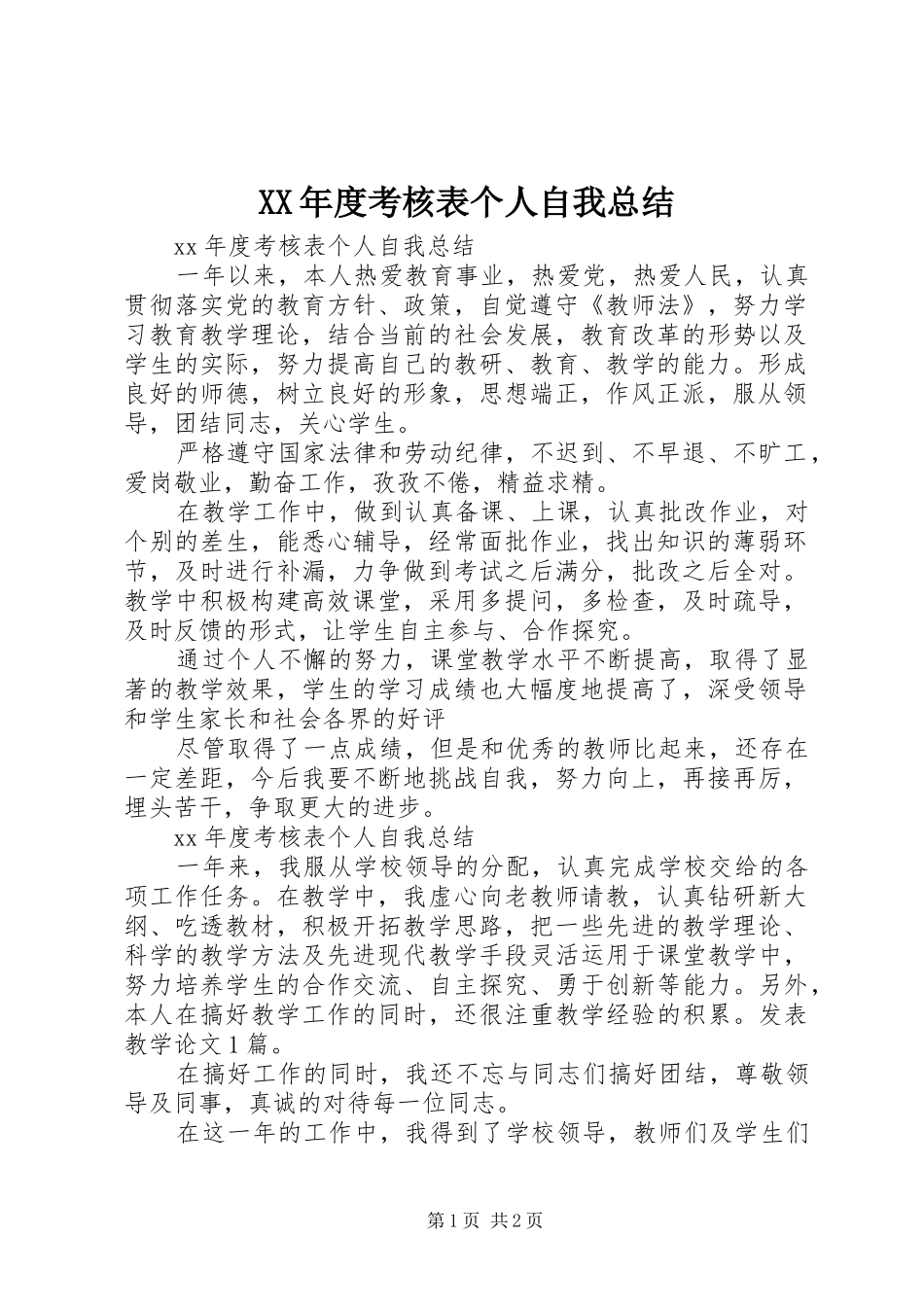 XX年度考核表个人自我总结

xx年度考核表个人自我总结

一年以来，本人热爱教育事业，热爱党，热爱人民，认真贯彻落实党的教育方针、政策，自觉遵守《教师法》，努力学习教育教学理论，结合当前的社会发展，教育改革的形势以及学生的实际，努力提高自己的教研、教育、教学的能力。形成良好的师德，树立良好的形象，思想端正，作风正派，服从领导，团结同志，关心学生。

严格遵守国家法律和劳动纪律，不迟到、不早退、不旷工，爱岗敬业，勤奋工作，孜孜不倦，精益求精。

在教学工作中，做到认真备课、上课，认真批改作业，对个别的差生，能悉心辅导，经常面批作业，找出知识的薄弱环节，及时进行补漏，力争做到考试之后满分，批改之后全对。教学中积极构建高效课堂，采用多提问，多检查，及时疏导，及时反馈的形式，让学生自主参与、合作探究。

通过个人不懈的努力，课堂教学水平不断提高，取得了显著的教学效果，学生的学习成绩也大幅度地提高了，深受领导和学生家长和社会各界的好评

尽管取得了一点成绩，但是和优秀的教师比起来，还存在一定差距，今后我要不断地挑战自我，努力向上，再接再厉，埋头苦干，争取更大的进步。

xx年度考核表个人自我总结

一年来，我服从学校领导的分配，认真完成学校交给的各项工作任务。在教学中，我虚心向老教师请教，认真钻研新大纲、吃透教材，积极开拓教学思路，把一些先进的教学理论、科学的教学方法及先进现代教学手段灵活运用于课堂教学中，努力培养学生的合作交流、自主探究、勇于创新等能力。另外，本人在搞好教学工作的同时，还很注重教学经验的积累。发表教学论文1篇。

在搞好工作的同时，我还不忘与同志们搞好团结，尊敬领导及同事，真诚的对待每一位同志。

在这一年的工作中，我得到了学校领导，教师们及学生们

第1页 共2页